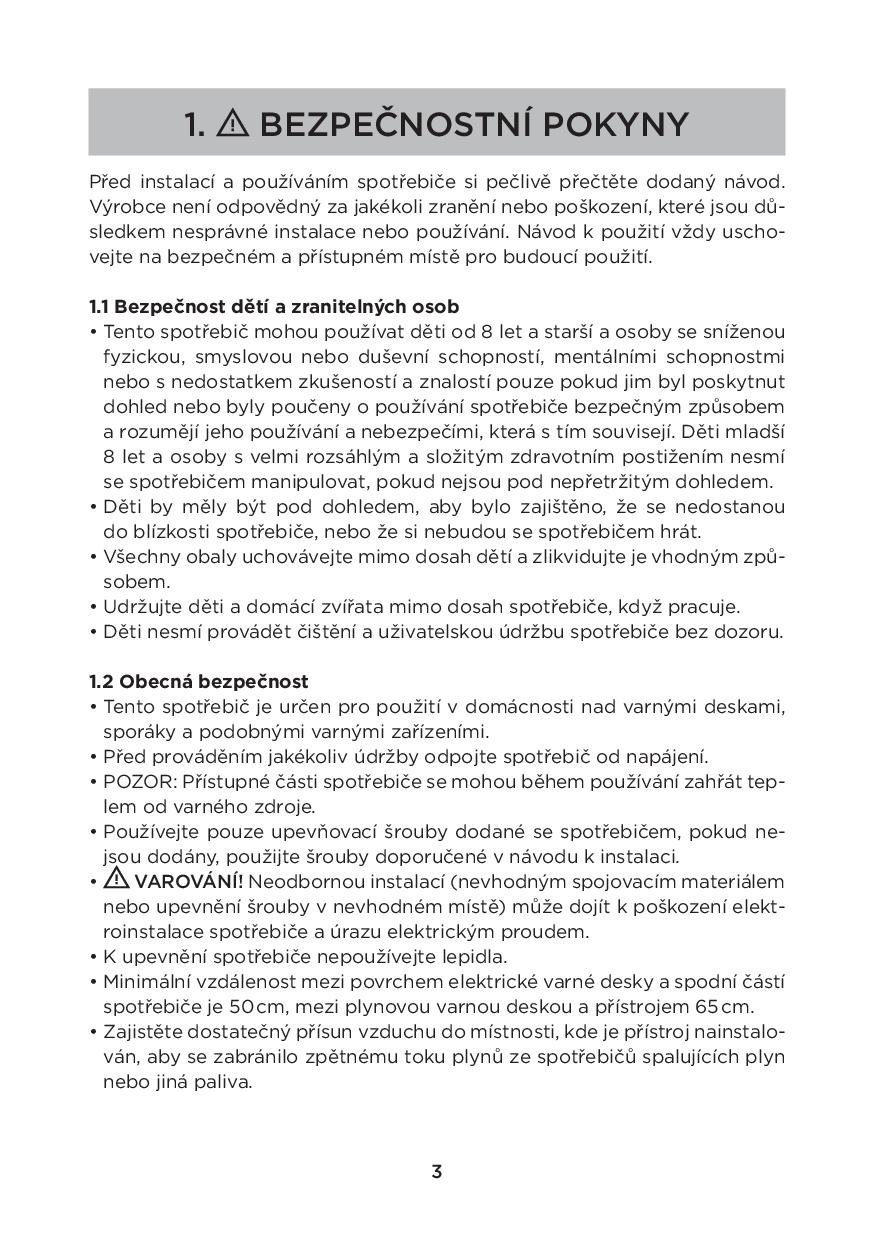 1. ⚠ BEZPEČNOSTNÍ POKYNY

Před instalací a používáním spotřebiče si pečlivě přečtěte dodaný návod. Výrobce není odpovědný za jakékoli zranění nebo poškození, které jsou důsledkem nesprávné instalace nebo používání. Návod k použití vždy uschovejte na bezpečném a přístupném místě pro budoucí použití.

1.1 Bezpečnost dětí a zranitelných osob
• Tento spotřebič mohou používat děti od 8 let a starší a osoby se sníženou fyzickou, smyslovou nebo duševní schopností, mentálními schopnostmi nebo s nedostatkem zkušeností a znalostí pouze pokud jim byl poskytnut dohled nebo byly poučeny o používání spotřebiče bezpečným způsobem a rozumějí jeho používání a nebezpečími, která s tím souvisejí. Děti mladší 8 let a osoby s velmi rozsáhlým a složitým zdravotním postižením nesmí se spotřebičem manipulovat, pokud nejsou pod nepřetržitým dohledem.
• Děti by měly být pod dohledem, aby bylo zajištěno, že se nedostanou do blízkosti spotřebiče, nebo že si nebudou se spotřebičem hrát.
• Všechny obaly uchovávejte mimo dosah dětí a zlikvidujte je vhodným způsobem.
• Udržujte děti a domácí zvířata mimo dosah spotřebiče, když pracuje.
• Děti nesmí provádět čištění a uživatelskou údržbu spotřebiče bez dozoru.

1.2 Obecná bezpečnost
• Tento spotřebič je určen pro použití v domácnosti nad varnými deskami, sporáky a podobnými varnými zařízeními.
• Před prováděním jakékoliv údržby odpojte spotřebič od napájení.
• POZOR: Přístupné části spotřebiče se mohou během používání zahřát teplem od varného zdroje.
• Používejte pouze upevňovací šrouby dodané se spotřebičem, pokud nejsou dodány, použijte šrouby doporučené v návodu k instalaci.
• ⚠ VAROVÁNÍ! Neodbornou instalací (nevhodným spojovacím materiálem nebo upevnění šrouby v nevhodném místě) může dojít k poškození elektroinstalace spotřebiče a úrazu elektrickým proudem.
• K upevnění spotřebiče nepoužívejte lepidla.
• Minimální vzdálenost mezi povrchem elektrické varné desky a spodní částí spotřebiče je 50 cm, mezi plynovou varnou deskou a přístrojem 65 cm.
• Zajistěte dostatečný přísun vzduchu do místnosti, kde je přístroj nainstalován, aby se zabránilo zpětnému toku plynů ze spotřebičů spalujících plyn nebo jiná paliva.

3